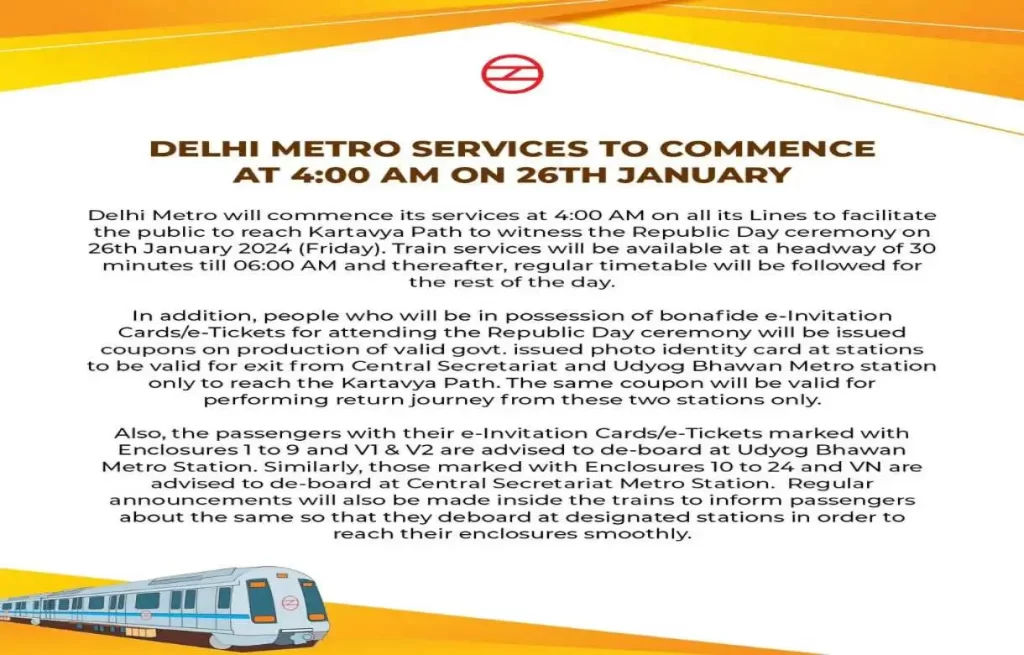 DELHI METRO SERVICES TO COMMENCE AT 4:00 AM ON 26TH JANUARY

Delhi Metro will commence its services at 4:00 AM on all its Lines to facilitate the public to reach Kartavya Path to witness the Republic Day ceremony on 26th January 2024 (Friday). Train services will be available at a headway of 30 minutes till 06:00 AM and thereafter, regular timetable will be followed for the rest of the day.

In addition, people who will be in possession of bonafide e-Invitation Cards/e-Tickets for attending the Republic Day ceremony will be issued coupons on production of valid govt. issued photo identity card at stations to be valid for exit from Central Secretariat and Udyog Bhawan Metro station only to reach the Kartavya Path. The same coupon will be valid for performing return journey from these two stations only.

Also, the passengers with their e-Invitation Cards/e-Tickets marked with Enclosures 1 to 9 and V1 & V2 are advised to de-board at Udyog Bhawan Metro Station. Similarly, those marked with Enclosures 10 to 24 and VN are advised to de-board at Central Secretariat Metro Station. Regular announcements will also be made inside the trains to inform passengers about the same so that they deboard at designated stations in order to reach their enclosures smoothly.